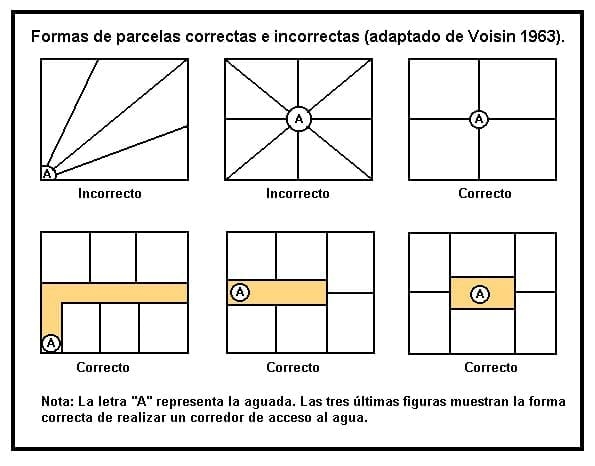 Formas de parcelas correctas e incorrectas (adaptado de Voisin 1963).

A

Incorrecto

A

Incorrecto

A

Correcto

A

Correcto

A

Correcto

A

Correcto

Nota: La letra "A" representa la aguada. Las tres últimas figuras muestran la forma correcta de realizar un corredor de acceso al agua.